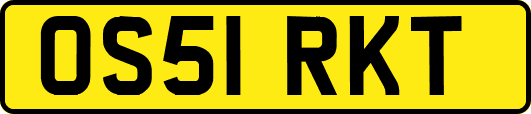 OS51 RKT